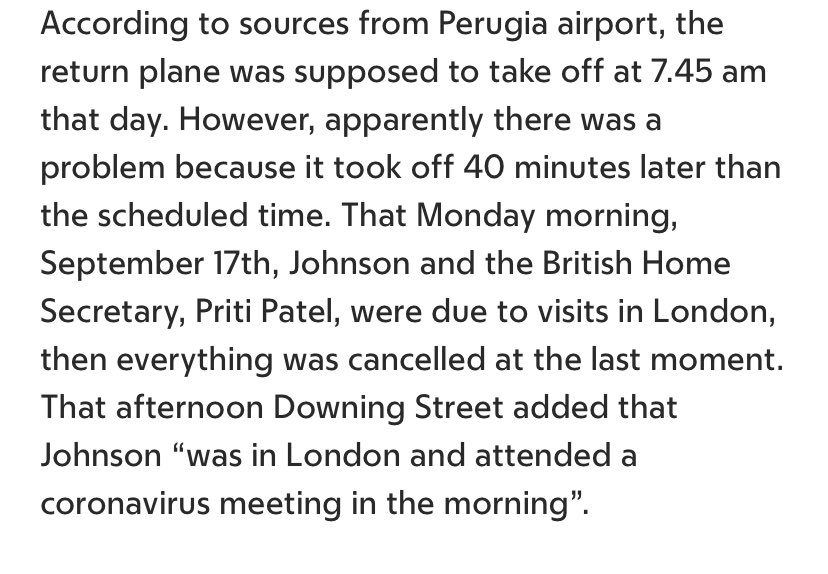 According to sources from Perugia airport, the return plane was supposed to take off at 7.45 am that day. However, apparently there was a problem because it took off 40 minutes later than the scheduled time. That Monday morning, September 17th, Johnson and the British Home Secretary, Priti Patel, were due to visits in London, then everything was cancelled at the last moment. That afternoon Downing Street added that Johnson “was in London and attended a coronavirus meeting in the morning”.